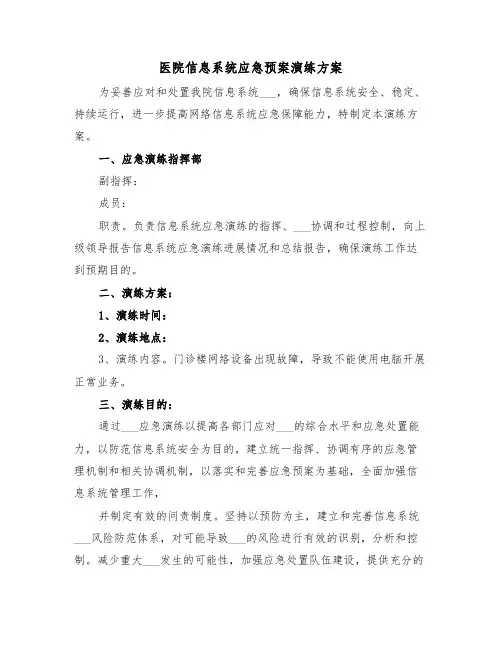 医院信息系统应急预案演练方案

为妥善应对和处置我院信息系统___，确保信息系统安全、稳定、持续运行，进一步提高网络信息系统应急保障能力，特制定本演练方案。

一、应急演练指挥部

副指挥：

成员：

职责。负责信息系统应急演练的指挥、___协调和过程控制，向上级领导报告信息系统应急演练进展情况和总结报告，确保演练工作达到预期目的。

二、演练方案：

1、演练时间：

2、演练地点：

3、演练内容。门诊楼网络设备出现故障，导致不能使用电脑开展正常业务。

三、演练目的：

通过___应急演练以提高各部门应对___的综合水平和应急处置能力，以防范信息系统安全为目的，建立统一指挥、协调有序的应急管理机制和相关协调机制，以落实和完善应急预案为基础，全面加强信息系统管理工作，

并制定有效的问责制度。坚持以预防为主，建立和完善信息系统___风险防范体系，对可能导致___的风险进行有效的识别，分析和控制。减少重大___发生的可能性，加强应急处置队伍建设，提供充分的